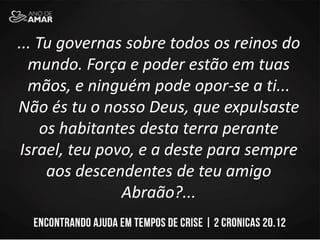 ANO DE AMAR

... Tu governas sobre todos os reinos do mundo. Força e poder estão em tuas mãos, e ninguém pode opor-se a ti... Não és tu o nosso Deus, que expulsaste os habitantes desta terra perante Israel, teu povo, e a deste para sempre aos descendentes de teu amigo Abraão?...

ENCONTRANDO AJUDA EM TEMPOS DE CRISE | 2 CRONICAS 20.12